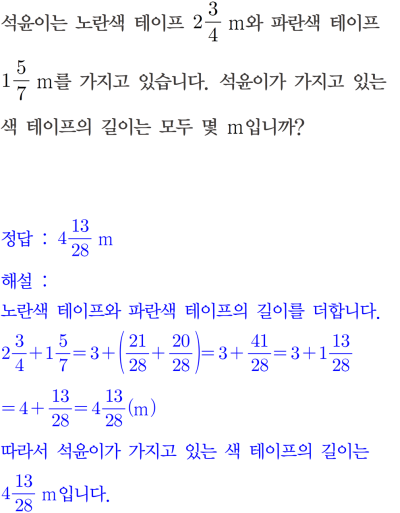 석윤이는 노란색 테이프 $2\frac{3}{4}$ m와 파란색 테이프 $1\frac{5}{7}$ m를 가지고 있습니다. 석윤이가 가지고 있는 색 테이프의 길이는 모두 몇 m입니까?

정답 : $4\frac{13}{28}$ m

해설 :

노란색 테이프와 파란색 테이프의 길이를 더합니다.

$2\frac{3}{4}+1\frac{5}{7}=3+\left(\frac{21}{28}+\frac{20}{28}\right)=3+\frac{41}{28}=3+1\frac{13}{28}$

$=4+\frac{13}{28}=4\frac{13}{28}$(m)

따라서 석윤이가 가지고 있는 색 테이프의 길이는 $4\frac{13}{28}$ m입니다.